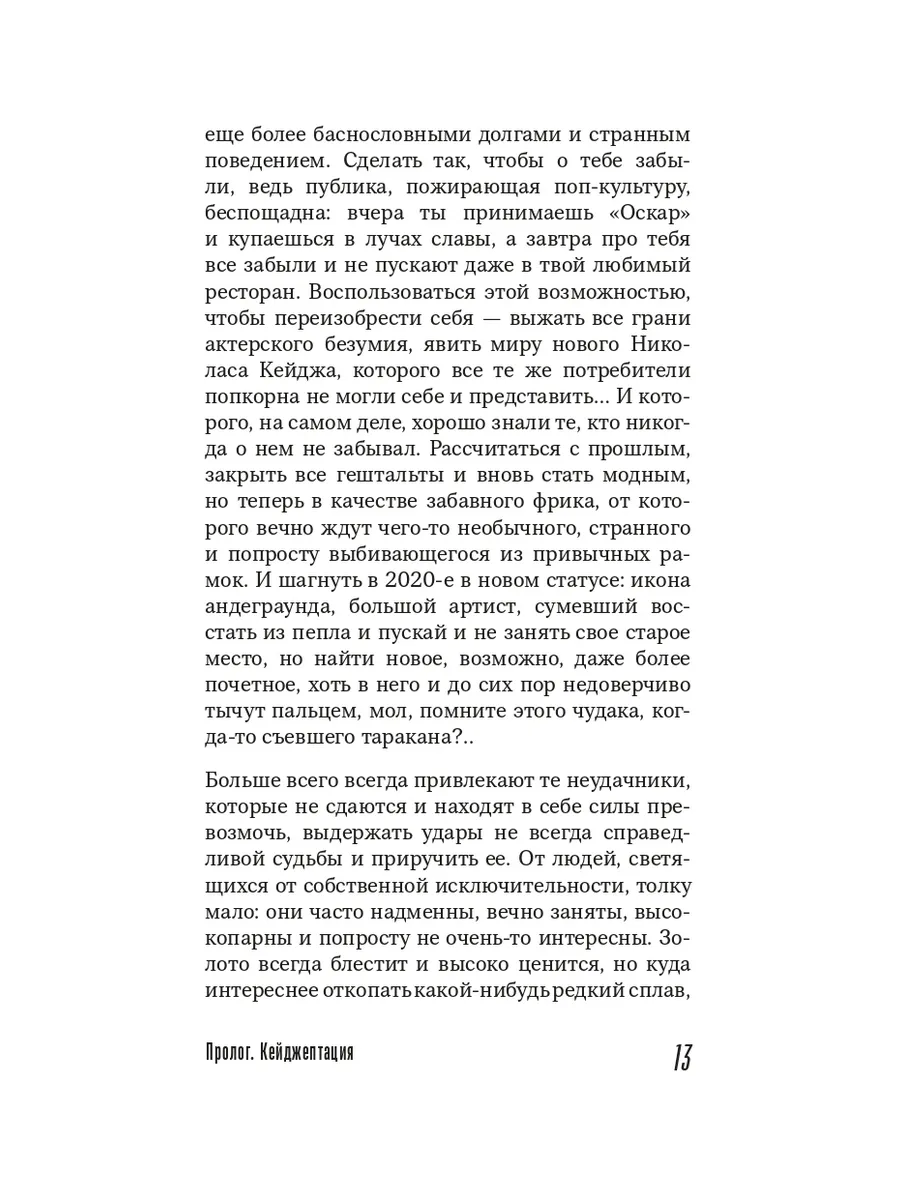 еще более баснословными долгами и странным поведением. Сделать так, чтобы о тебе забыли, ведь публика, пожирающая поп-культуру, беспощадна: вчера ты принимаешь «Оскар» и купаешься в лучах славы, а завтра про тебя все забыли и не пускают даже в твой любимый ресторан. Воспользоваться этой возможностью, чтобы переизобрести себя — выжать все грани актерского безумия, явить миру нового Николаса Кейджа, которого все те же потребители попкорна не могли себе и представить... И которого, на самом деле, хорошо знали те, кто никогда о нем не забывал. Рассчитаться с прошлым, закрыть все гештальты и вновь стать модным, но теперь в качестве забавного фрика, от которого вечно ждут чего-то необычного, странного и попросту выбивающегося из привычных рамок. И шагнуть в 2020-е в новом статусе: икона андеграунда, большой артист, сумевший восстать из пепла и пускай и не занять свое старое место, но найти новое, возможно, даже более почетное, хоть в него и до сих пор недоверчиво тычут пальцем, мол, помните этого чудака, когда-то съевшего таракана?..

Больше всего всегда привлекают те неудачники, которые не сдаются и находят в себе силы превозмочь, выдержать удары не всегда справедливой судьбы и приручить ее. От людей, светящихся от собственной исключительности, толку мало: они часто надменны, вечно заняты, высокопарны и попросту не очень-то интересны. Золото всегда блестит и высоко ценится, но куда интереснее откопать какой-нибудь редкий сплав,

Пролог. Кейджептация 13